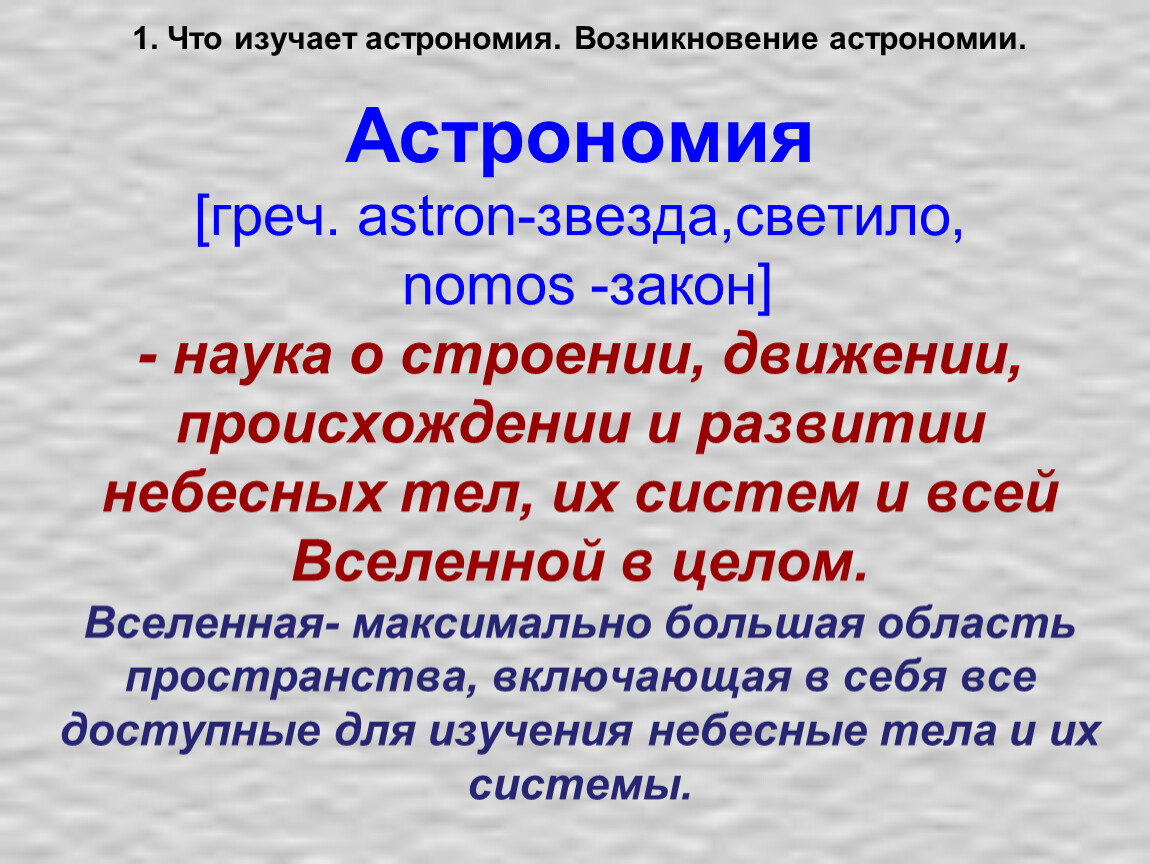 1. Что изучает астрономия. Возникновение астрономии.

Астрономия

[греч. astron-звезда,светило, nomos -закон]

- наука о строении, движении, происхождении и развитии небесных тел, их систем и всей Вселенной в целом.

Вселенная- максимально большая область пространства, включающая в себя все доступные для изучения небесные тела и их системы.